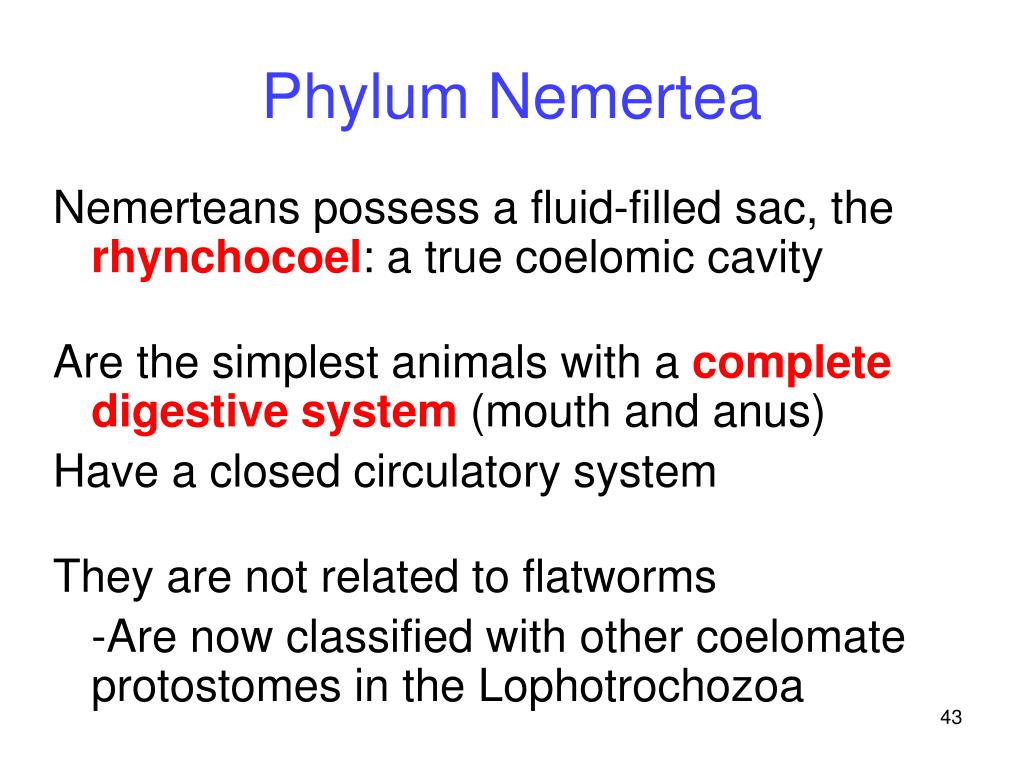 Phylum Nemertea

Nemerteans possess a fluid-filled sac, the rhynchocoel: a true coelomic cavity

Are the simplest animals with a complete digestive system (mouth and anus)
Have a closed circulatory system

They are not related to flatworms
-Are now classified with other coelomate protostomes in the Lophotrochozoa

43